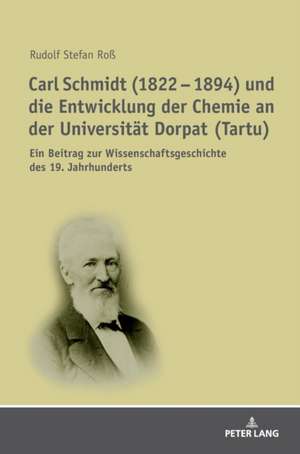 Rudolf Stefan Roß

Carl Schmidt (1822 – 1894) und die Entwicklung der Chemie an der Universität Dorpat (Tartu)

Ein Beitrag zur Wissenschaftsgeschichte des 19. Jahrhunderts

PETER LANG